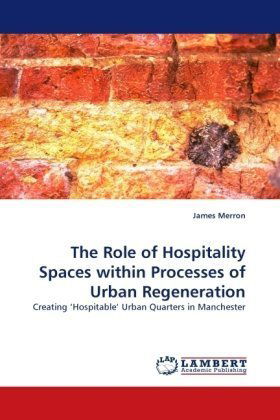 James Merron

The Role of Hospitality Spaces within Processes of Urban Regeneration

Creating 'Hospitable' Urban Quarters in Manchester

LAP LAMBERT Academic Publishing